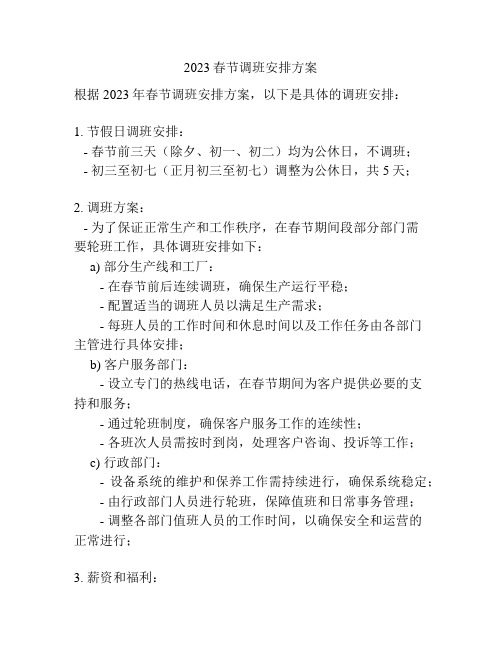 2023 春节调班安排方案

根据 2023 年春节调班安排方案，以下是具体的调班安排：

1. 节假日调班安排：
- 春节前三天（除夕、初一、初二）均为公休日，不调班；
- 初三至初七（正月初三至初七）调整为公休日，共 5 天；

2. 调班方案：
- 为了保证正常生产和工作秩序，在春节期间段部分部门需要轮班工作，具体调班安排如下：
a) 部分生产线和工厂：
- 在春节前后连续调班，确保生产运行平稳；
- 配置适当的调班人员以满足生产需求；
- 每班人员的工作时间和休息时间以及工作任务由各部门主管进行具体安排；
b) 客户服务部门：
- 设立专门的热线电话，在春节期间为客户提供必要的支持和服务；
- 通过轮班制度，确保客户服务工作的连续性；
- 各班次人员需按时到岗，处理客户咨询、投诉等工作；
c) 行政部门：
- 设备系统的维护和保养工作需持续进行，确保系统稳定；
- 由行政部门人员进行轮班，保障值班和日常事务管理；
- 调整各部门值班人员的工作时间，以确保安全和运营的正常进行；

3. 薪资和福利：